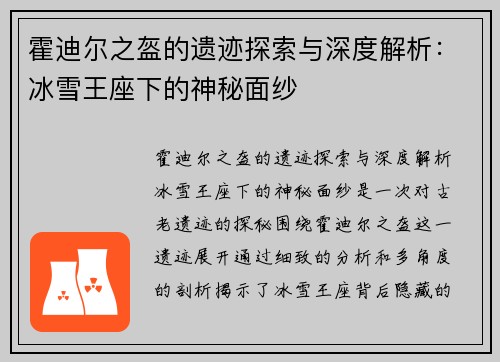 霍迪尔之盔的遗迹探索与深度解析：冰雪王座下的神秘面纱

霍迪尔之盔的遗迹探索与深度解析冰雪王座下的神秘面纱是一次对古老遗迹的探秘围绕霍迪尔之盔这一遗迹展开通过细致的分析和多角度的剖析揭示了冰雪王座背后隐藏的